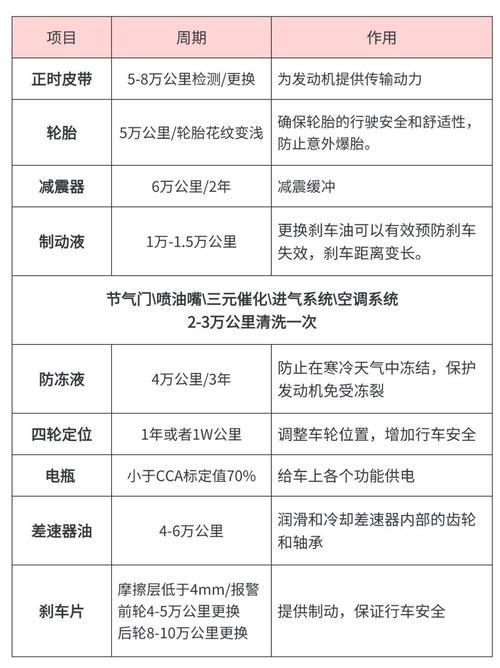 | 项目 | 周期 | 作用 |
|---|---|---|
| 正时皮带 | 5-8万公里检测/更换 | 为发动机提供传输动力 |
| 轮胎 | 5万公里/轮胎花纹变浅 | 确保轮胎的行驶安全和舒适性，防止意外爆胎。 |
| 减震器 | 6万公里/2年 | 减震缓冲 |
| 制动液 | 1万-1.5万公里 | 更换刹车油可以有效预防刹车失效，刹车距离变长。 |
| 节气门\喷油嘴\三元催化\进气系统\空调系统 2-3万公里清洗一次 | | |
| 防冻液 | 4万公里/3年 | 防止在寒冷天气中冻结，保护发动机免受冻裂 |
| 四轮定位 | 1年或者1W公里 | 调整车轮位置，增加行车安全 |
| 电瓶 | 小于CCA标定值70% | 给车上各个功能供电 |
| 差速器油 | 4-6万公里 | 润滑和冷却差速器内部的齿轮和轴承 |
| 刹车片 | 摩擦层低于4mm/报警 前轮4-5万公里更换 后轮8-10万公里更换 | 提供制动，保证行车安全 |